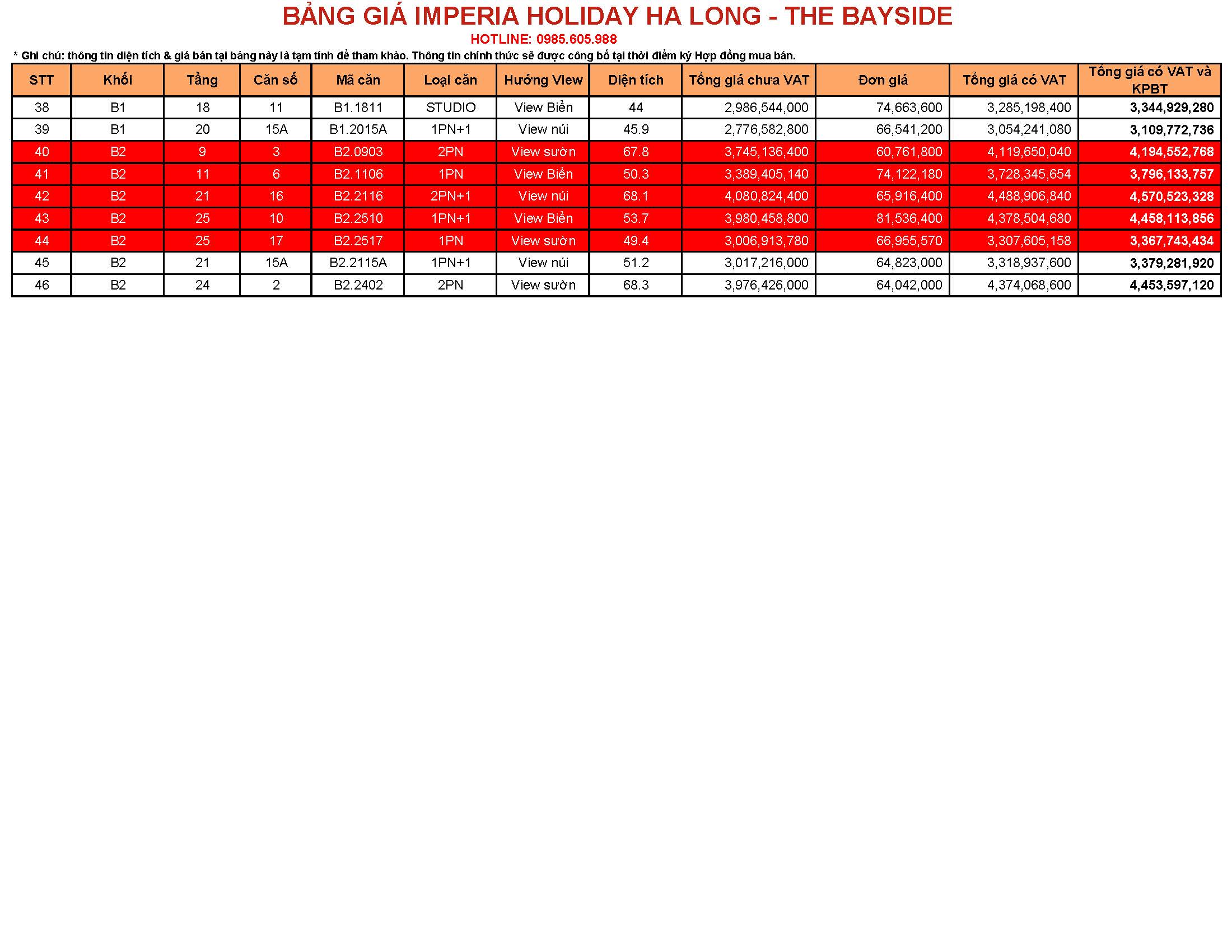 BẢNG GIÁ IMPERIA HOLIDAY HA LONG - THE BAYSIDE

HOTLINE: 0985.605.988

* Ghi chú: thông tin diện tích & giá bán tại bảng này là tạm tính để tham khảo. Thông tin chính thức sẽ được công bố tại thời điểm ký Hợp đồng mua bán.

| STT | Khối | Tầng | Căn số | Mã căn | Loại căn | Hướng View | Diện tích | Tổng giá chưa VAT | Đơn giá | Tổng giá có VAT | Tổng giá có VAT và KPBT |
|---|---|---|---|---|---|---|---|---|---|---|---|
| 38 | B1 | 18 | 11 | B1.1811 | STUDIO | View Biển | 44 | 2,986,544,000 | 74,663,600 | 3,285,198,400 | 3,344,929,280 |
| 39 | B1 | 20 | 15A | B1.2015A | 1PN+1 | View núi | 45.9 | 2,776,582,800 | 66,541,200 | 3,054,241,080 | 3,109,772,736 |
| 40 | B2 | 9 | 3 | B2.0903 | 2PN | View sườn | 67.8 | 3,745,136,400 | 60,761,800 | 4,119,650,040 | 4,194,552,768 |
| 41 | B2 | 11 | 6 | B2.1106 | 1PN | View Biển | 50.3 | 3,389,405,140 | 74,122,180 | 3,728,345,654 | 3,796,133,757 |
| 42 | B2 | 21 | 16 | B2.2116 | 2PN+1 | View núi | 68.1 | 4,080,824,400 | 65,916,400 | 4,488,906,840 | 4,570,523,328 |
| 43 | B2 | 25 | 10 | B2.2510 | 1PN+1 | View Biển | 53.7 | 3,980,458,800 | 81,536,400 | 4,378,504,680 | 4,458,113,856 |
| 44 | B2 | 25 | 17 | B2.2517 | 1PN | View sườn | 49.4 | 3,006,913,780 | 66,955,570 | 3,307,605,158 | 3,367,743,434 |
| 45 | B2 | 21 | 15A | B2.2115A | 1PN+1 | View núi | 51.2 | 3,017,216,000 | 64,823,000 | 3,318,937,600 | 3,379,281,920 |
| 46 | B2 | 24 | 2 | B2.2402 | 2PN | View sườn | 68.3 | 3,976,426,000 | 64,042,000 | 4,374,068,600 | 4,453,597,120 |